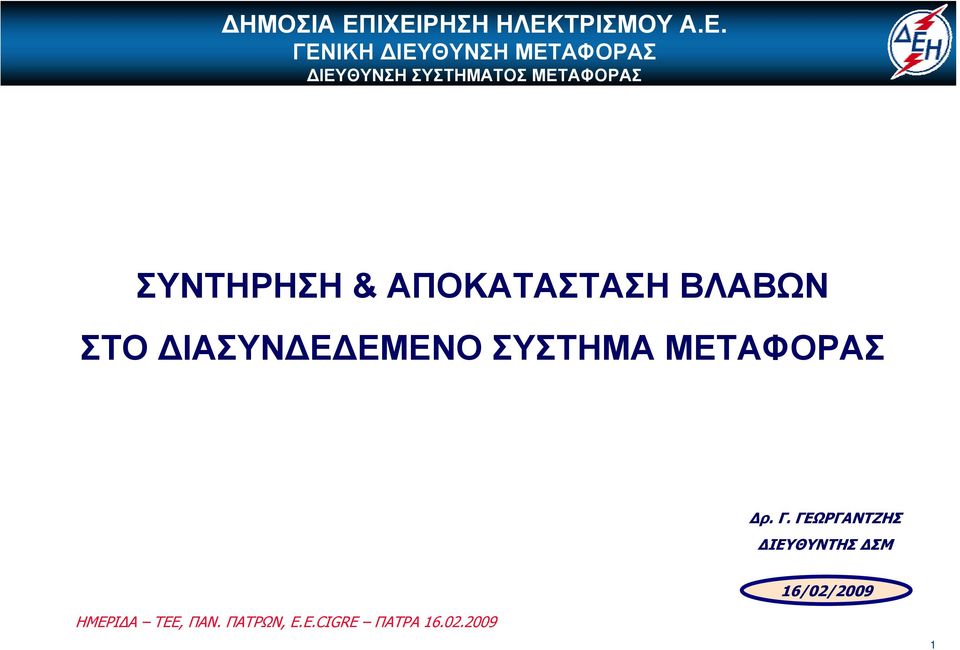 ΔΗΜΟΣΙΑ ΕΠΙΧΕΙΡΗΣΗ ΗΛΕΚΤΡΙΣΜΟΥ Α.Ε.
ΓΕΝΙΚΗ ΔΙΕΥΘΥΝΣΗ ΜΕΤΑΦΟΡΑΣ
ΔΙΕΥΘΥΝΣΗ ΣΥΣΤΗΜΑΤΟΣ ΜΕΤΑΦΟΡΑΣ

ΔΕΗ

ΣΥΝΤΗΡΗΣΗ & ΑΠΟΚΑΤΑΣΤΑΣΗ ΒΛΑΒΩΝ

ΣΤΟ ΔΙΑΣΥΝΔΕΔΕΜΕΝΟ ΣΥΣΤΗΜΑ ΜΕΤΑΦΟΡΑΣ

Δρ. Γ. ΓΕΩΡΓΑΝΤΖΗΣ

ΔΙΕΥΘΥΝΤΗΣ ΔΣΜ

16/02/2009

ΗΜΕΡΙΔΑ – ΤΕΕ, ΠΑΝ. ΠΑΤΡΩΝ, Ε.Ε.CIGRE – ΠΑΤΡΑ 16.02.2009

1